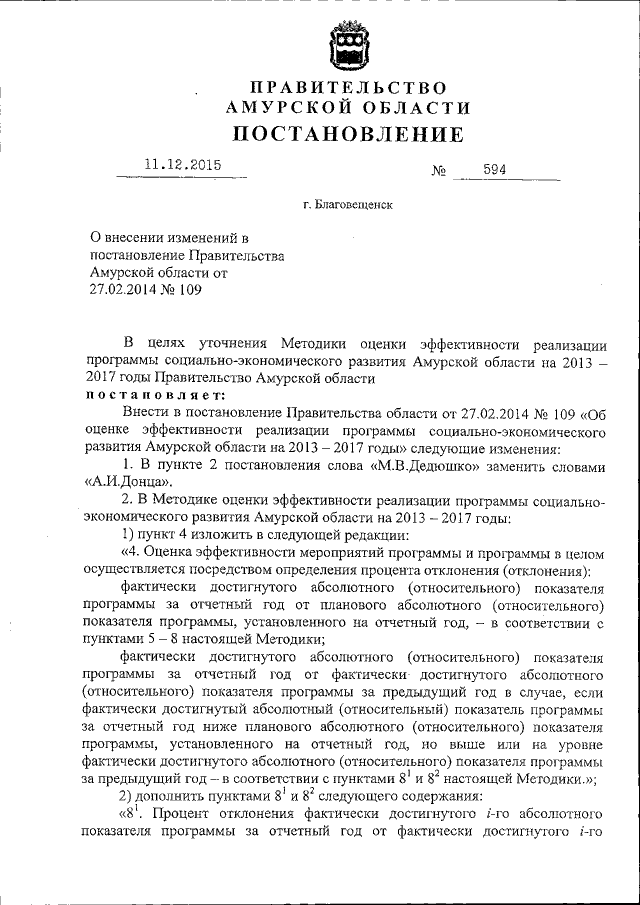 ПРАВИТЕЛЬСТВО
АМУРСКОЙ ОБЛАСТИ
ПОСТАНОВЛЕНИЕ

11.12.2015 № 594

г. Благовещенск

О внесении изменений в постановление Правительства Амурской области от 27.02.2014 № 109

В целях уточнения Методики оценки эффективности реализации программы социально-экономического развития Амурской области на 2013 – 2017 годы Правительство Амурской области
постановляет:

Внести в постановление Правительства области от 27.02.2014 № 109 «Об оценке эффективности реализации программы социально-экономического развития Амурской области на 2013 – 2017 годы» следующие изменения:

1. В пункте 2 постановления слова «М.В.Дедюшко» заменить словами «А.И.Донца».

2. В Методике оценки эффективности реализации программы социально-экономического развития Амурской области на 2013 – 2017 годы:

1) пункт 4 изложить в следующей редакции:

«4. Оценка эффективности мероприятий программы и программы в целом осуществляется посредством определения процента отклонения (отклонения):

фактически достигнутого абсолютного (относительного) показателя программы за отчетный год от планового абсолютного (относительного) показателя программы, установленного на отчетный год, – в соответствии с пунктами 5 – 8 настоящей Методики;

фактически достигнутого абсолютного (относительного) показателя программы за отчетный год от фактически достигнутого абсолютного (относительного) показателя программы за предыдущий год в случае, если фактически достигнутый абсолютный (относительный) показатель программы за отчетный год ниже планового абсолютного (относительного) показателя программы, установленного на отчетный год, но выше или на уровне фактически достигнутого абсолютного (относительного) показателя программы за предыдущий год – в соответствии с пунктами $8^1$ и $8^2$ настоящей Методики.»;

2) дополнить пунктами $8^1$ и $8^2$ следующего содержания:

«$8^1$. Процент отклонения фактически достигнутого $i$-го абсолютного показателя программы за отчетный год от фактически достигнутого $i$-го